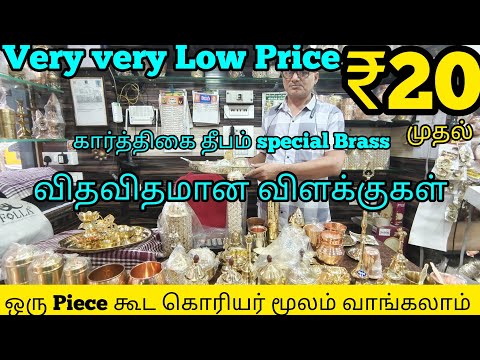 Very very Low Price ₹20 முதல்

கார்த்திகை தீபம் special Brass

விதவிதமான விளக்குகள்

FOLLA

ஒரு Piece கூட கொரியர் மூலம் வாங்கலாம்